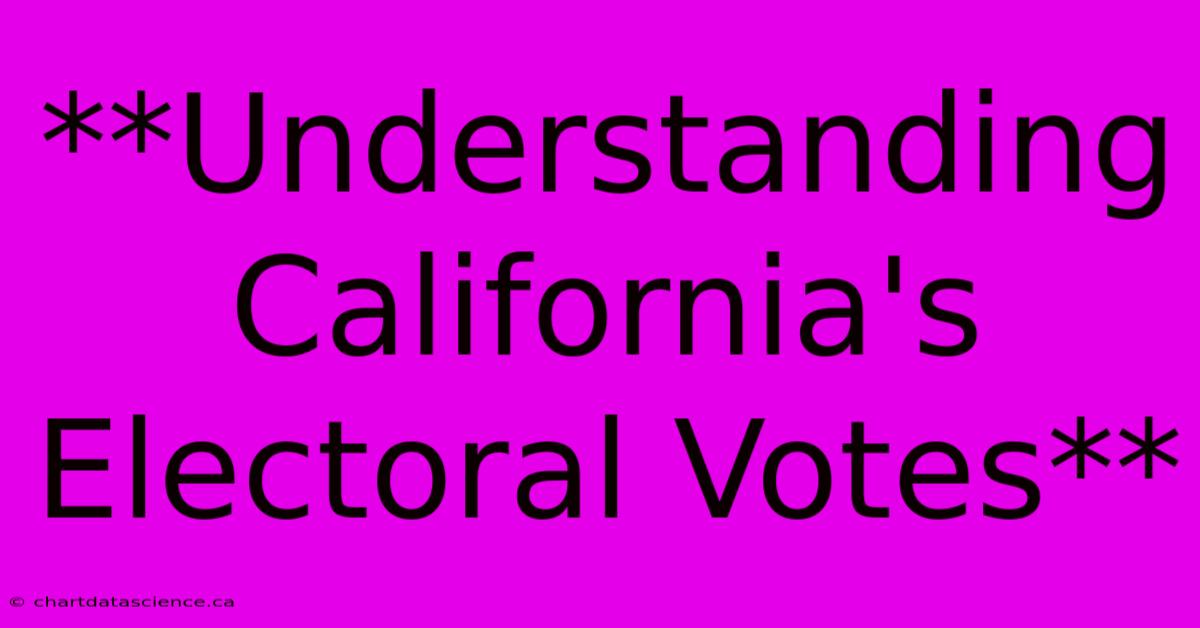 **Understanding California's Electoral Votes**

© chartdatascience.ca